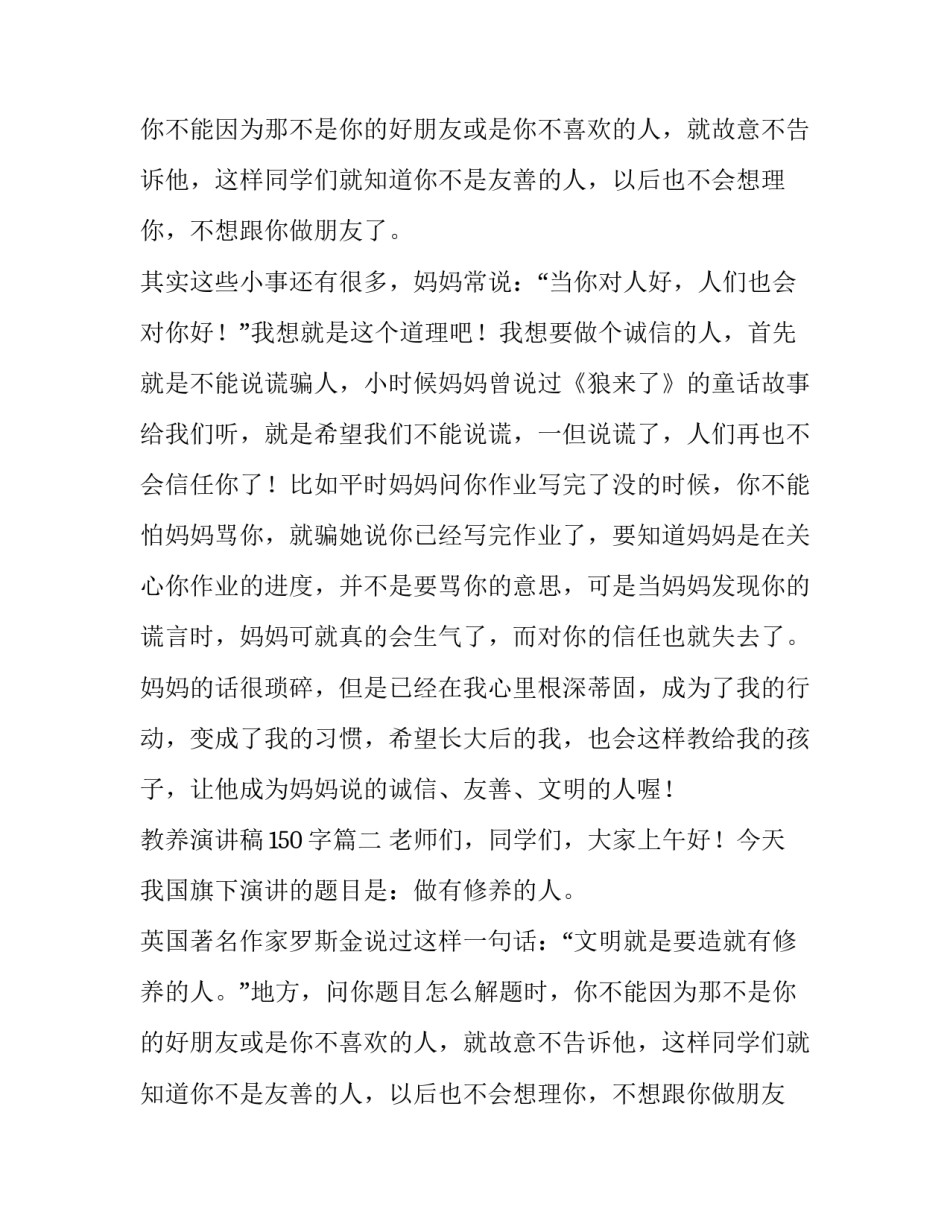 你不能因为那不是你的好朋友或是你不喜欢的人，就故意不告诉他，这样同学们就知道你不是友善的人，以后也不会想理你，不想跟你做朋友了。

其实这些小事还有很多，妈妈常说：“当你对人好，人们也会对你好！”我想就是这个道理吧！我想要做个诚信的人，首先就是不能说谎骗人，小时候妈妈曾说过《狼来了》的童话故事给我们听，就是希望我们不能说谎，一但说谎了，人们再也不会信任你了！比如平时妈妈问你作业写完了没的时候，你不能怕妈妈骂你，就骗她说你已经写完作业了，要知道妈妈是在关心你作业的进度，并不是要骂你的意思，可是当妈妈发现你的谎言时，妈妈可就真的会生气了，而对你的信任也就失去了。

妈妈的话很琐碎，但是已经在我心里根深蒂固，成为了我的行动，变成了我的习惯，希望长大后的我，也会这样教给我的孩子，让他成为妈妈说的诚信、友善、文明的人喔！

教养演讲稿 150 字篇二 老师们，同学们，大家上午好！今天我国旗下演讲的题目是：做有修养的人。

英国著名作家罗斯金说过这样一句话：“文明就是要造就有修养的人。”地方，问你题目怎么解题时，你不能因为那不是你的好朋友或是你不喜欢的人，就故意不告诉他，这样同学们就知道你不是友善的人，以后也不会想理你，不想跟你做朋友